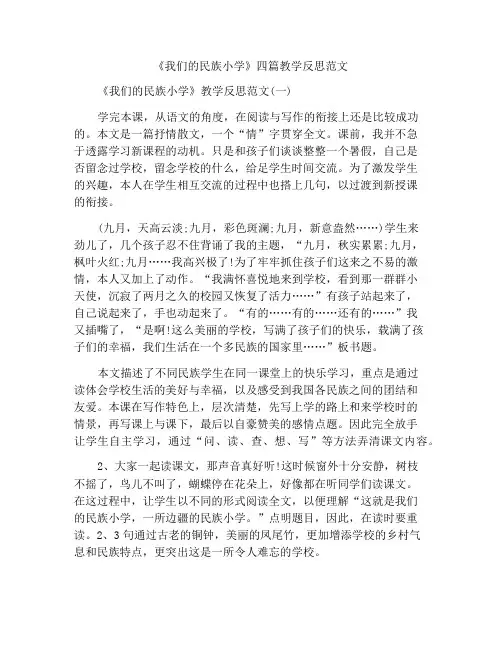 《我们的民族小学》四篇教学反思范文

《我们的民族小学》教学反思范文(一)

学完本课，从语文的角度，在阅读与写作的衔接上还是比较成功的。本文是一篇抒情散文，一个“情”字贯穿全文。课前，我并不急于透露学习新课程的动机。只是和孩子们谈谈整整一个暑假，自己是否留念过学校，留念学校的什么，给足学生时间交流。为了激发学生的兴趣，本人在学生相互交流的过程中也搭上几句，以过渡到新授课的衔接。

(九月，天高云淡;九月，彩色斑斓;九月，新意盎然……)学生来劲儿了，几个孩子忍不住背诵了我的主题，“九月，秋实累累;九月，枫叶火红;九月……我高兴极了!为了牢牢抓住孩子们这来之不易的激情，本人又加上了动作。“我满怀喜悦地来到学校，看到那一群群小天使，沉寂了两月之久的校园又恢复了活力……”有孩子站起来了，自己说起来了，手也动起来了。“有的……有的……还有的……”我又插嘴了，“是啊!这么美丽的学校，写满了孩子们的快乐，载满了孩子们的幸福，我们生活在一个多民族的国家里……”板书题。

本文描述了不同民族学生在同一课堂上的快乐学习，重点是通过读体会学校生活的美好与幸福，以及感受到我国各民族之间的团结和友爱。本课在写作特色上，层次清楚，先写上学的路上和来学校时的情景，再写课上与课下，最后以自豪赞美的感情点题。因此完全放手让学生自主学习，通过“问、读、查、想、写”等方法弄清课文内容。

2、大家一起读课文，那声音真好听!这时候窗外十分安静，树枝不摇了，鸟儿不叫了，蝴蝶停在花朵上，好像都在听同学们读课文。在这过程中，让学生以不同的形式阅读全文，以便理解“这就是我们的民族小学，一所边疆的民族小学。”点明题目，因此，在读时要重读。2、3句通过古老的铜钟，美丽的凤尾竹，更加增添学校的乡村气息和民族特点，更突出这是一所令人难忘的学校。